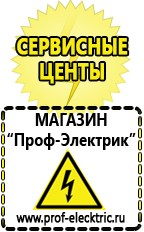 СЕРВИСНЫЕ ЦЕНТЫ

МАГАЗИН
“Проф-Электрик”

www.prof-electric.ru